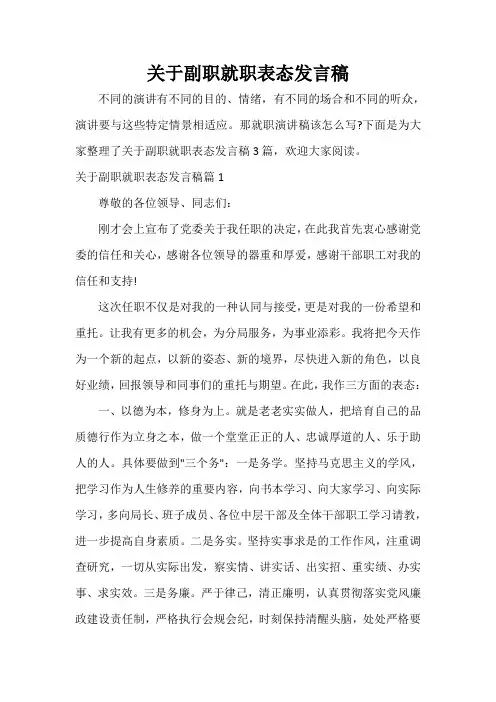 关于副职就职表态发言稿

不同的演讲有不同的目的、情绪，有不同的场合和不同的听众，演讲要与这些特定情景相适应。那就职演讲稿该怎么写?下面是为大家整理了关于副职就职表态发言稿3篇，欢迎大家阅读。

关于副职就职表态发言稿篇1

尊敬的各位领导、同志们：

刚才会上宣布了党委关于我任职的决定，在此我首先衷心感谢党委的信任和关心，感谢各位领导的器重和厚爱，感谢干部职工对我的信任和支持!

这次任职不仅是对我的一种认同与接受，更是对我的一份希望和重托。让我有更多的机会，为分局服务，为事业添彩。我将把今天作为一个新的起点，以新的姿态、新的境界，尽快进入新的角色，以良好业绩，回报领导和同事们的重托与期望。在此，我作三方面的表态：

一、以德为本，修身为上。就是老老实实做人，把培育自己的品质德行作为立身之本，做一个堂堂正正的人、忠诚厚道的人、乐于助人的人。具体要做到"三个务"：一是务学。坚持马克思主义的学风，把学习作为人生修养的重要内容，向书本学习、向大家学习、向实际学习，多向局长、班子成员、各位中层干部及全体干部职工学习请教，进一步提高自身素质。二是务实。坚持实事求是的工作作风，注重调查研究，一切从实际出发，察实情、讲实话、出实招、重实绩、办实事、求实效。三是务廉。严于律己，清正廉明，认真贯彻落实党风廉政建设责任制，严格执行会规会纪，时刻保持清醒头脑，处处严格要